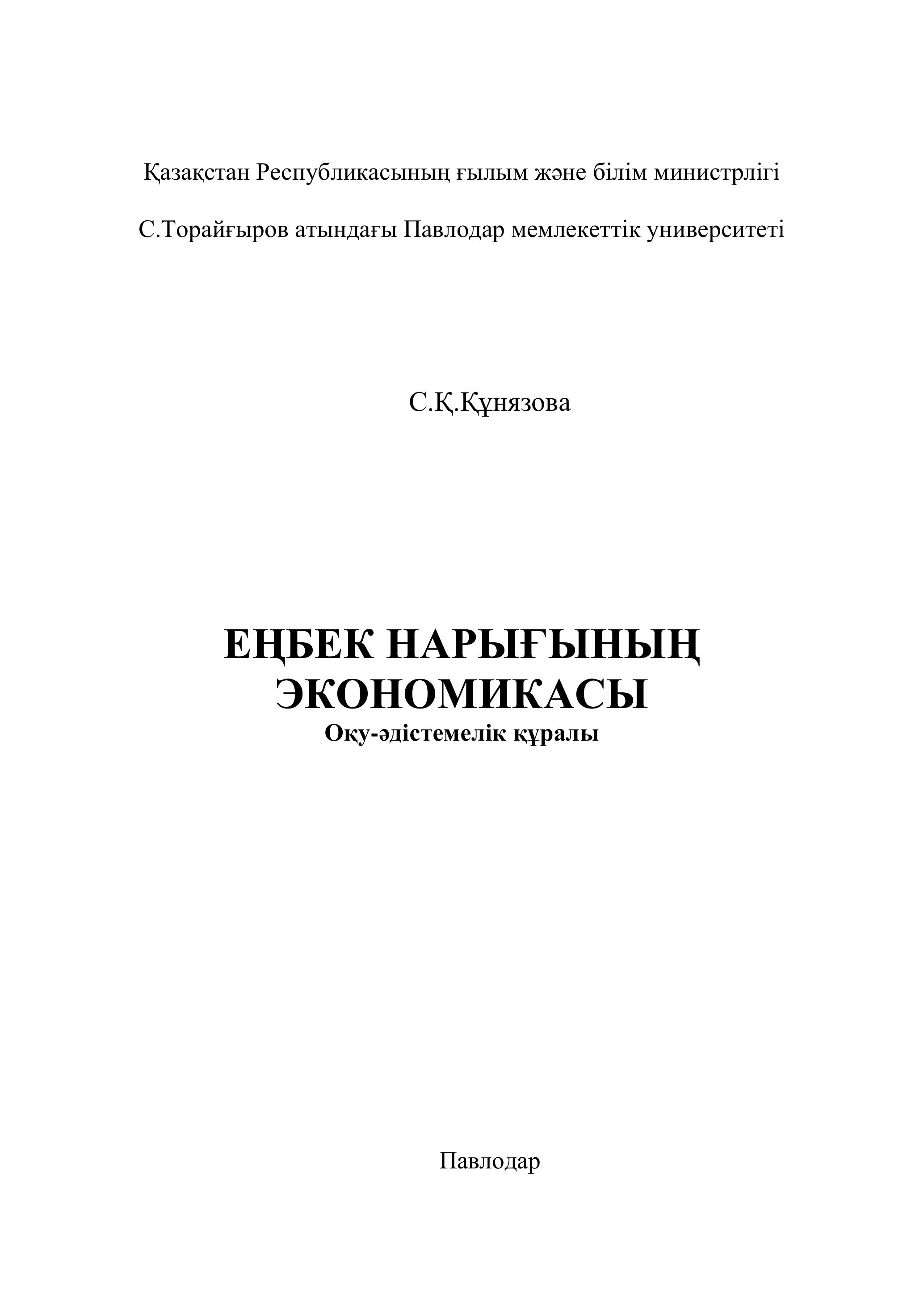 Қазақстан Республикасының ғылым және білім министрлігі

С.Торайғыров атындағы Павлодар мемлекеттік университеті

С.Қ.Құнязова

ЕҢБЕК НАРЫҒЫНЫҢ ЭКОНОМИКАСЫ
Оқу-әдістемелік құралы

Павлодар